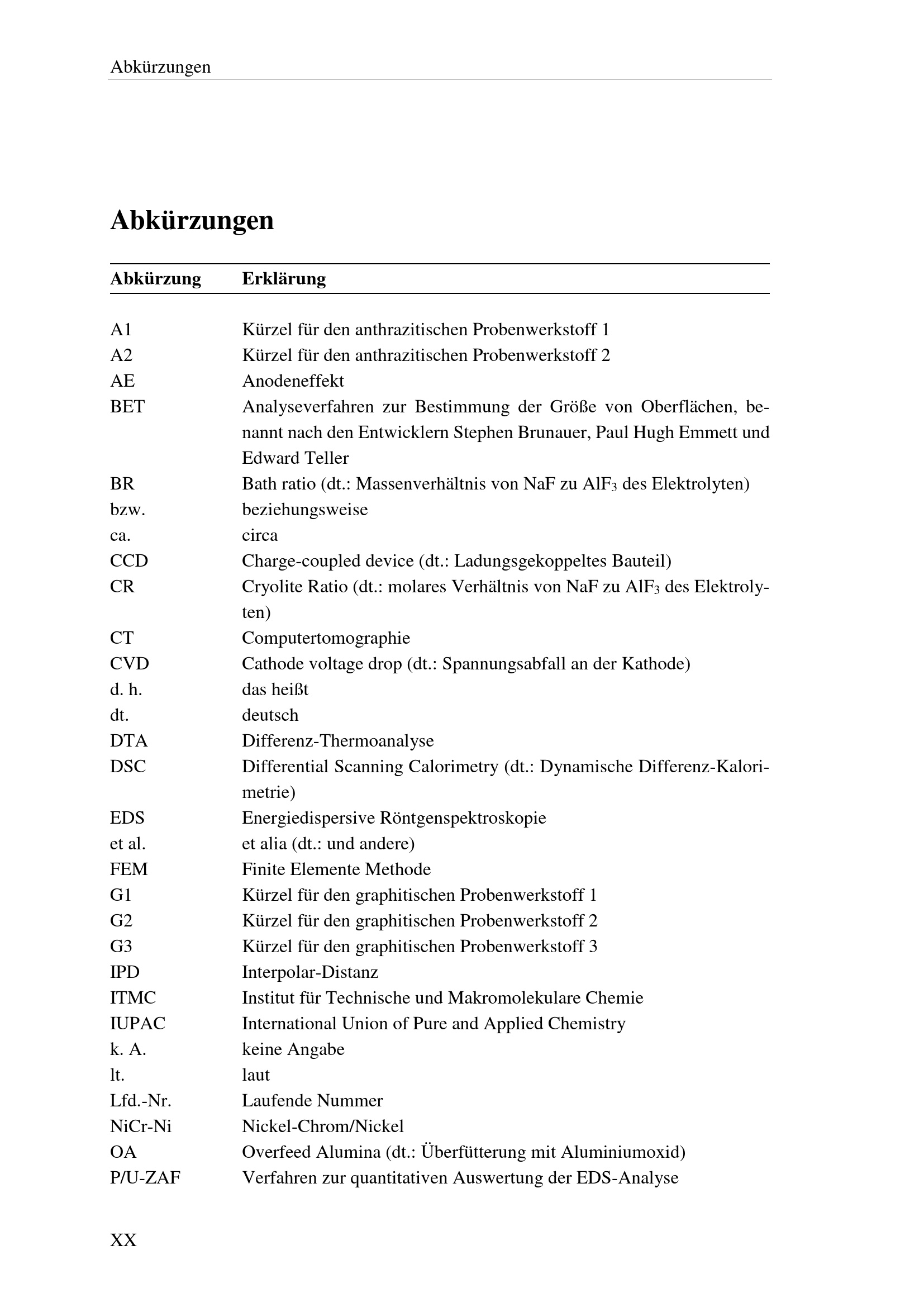 Abkürzungen

Abkürzungen

| Abkürzung | Erklärung |
|---|---|
| A1 | Kürzel für den anthrazitischen Probenwerkstoff 1 |
| A2 | Kürzel für den anthrazitischen Probenwerkstoff 2 |
| AE | Anodeneffekt |
| BET | Analyseverfahren zur Bestimmung der Größe von Oberflächen, benannt nach den Entwicklern Stephen Brunauer, Paul Hugh Emmett und Edward Teller |
| BR | Bath ratio (dt.: Massenverhältnis von NaF zu $AlF_3$ des Elektrolyten) |
| bzw. | beziehungsweise |
| ca. | circa |
| CCD | Charge-coupled device (dt.: Ladungsgekoppeltes Bauteil) |
| CR | Cryolite Ratio (dt.: molares Verhältnis von NaF zu $AlF_3$ des Elektrolyten) |
| CT | Computertomographie |
| CVD | Cathode voltage drop (dt.: Spannungsabfall an der Kathode) |
| d. h. | das heißt |
| dt. | deutsch |
| DTA | Differenz-Thermoanalyse |
| DSC | Differential Scanning Calorimetry (dt.: Dynamische Differenz-Kalorimetrie) |
| EDS | Energiedispersive Röntgenspektroskopie |
| et al. | et alia (dt.: und andere) |
| FEM | Finite Elemente Methode |
| G1 | Kürzel für den graphitischen Probenwerkstoff 1 |
| G2 | Kürzel für den graphitischen Probenwerkstoff 2 |
| G3 | Kürzel für den graphitischen Probenwerkstoff 3 |
| IPD | Interpolar-Distanz |
| ITMC | Institut für Technische und Makromolekulare Chemie |
| IUPAC | International Union of Pure and Applied Chemistry |
| k. A. | keine Angabe |
| lt. | laut |
| Lfd.-Nr. | Laufende Nummer |
| NiCr-Ni | Nickel-Chrom/Nickel |
| OA | Overfeed Alumina (dt.: Überfütterung mit Aluminiumoxid) |
| P/U-ZAF | Verfahren zur quantitativen Auswertung der EDS-Analyse |

XX